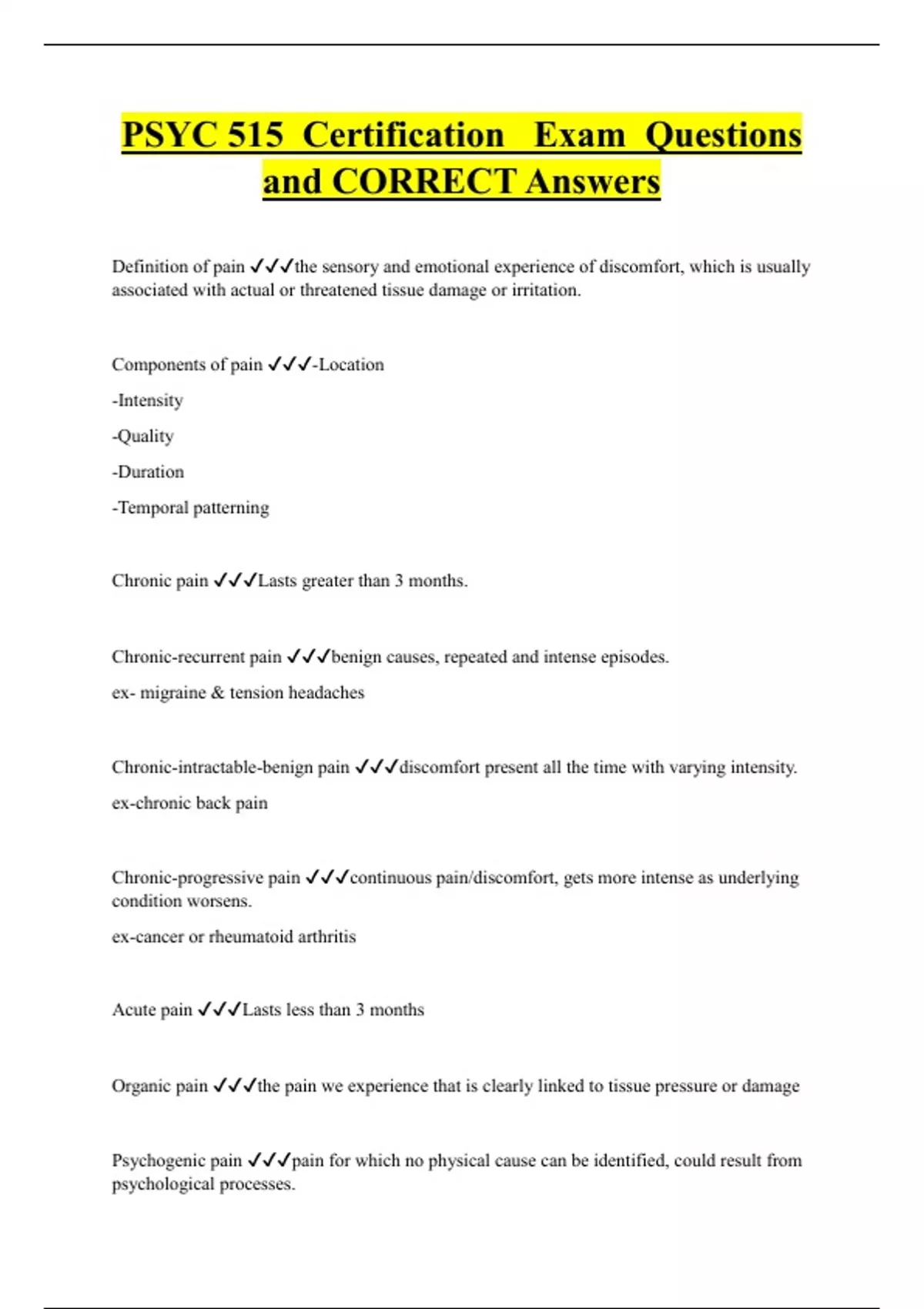 PSYC 515 Certification Exam Questions and CORRECT Answers

Definition of pain ✓✓✓the sensory and emotional experience of discomfort, which is usually associated with actual or threatened tissue damage or irritation.

Components of pain ✓✓✓-Location

-Intensity

-Quality

-Duration

-Temporal patterning

Chronic pain ✓✓✓Lasts greater than 3 months.

Chronic-recurrent pain ✓✓✓benign causes, repeated and intense episodes.

ex- migraine & tension headaches

Chronic-intractable-benign pain ✓✓✓discomfort present all the time with varying intensity.

ex-chronic back pain

Chronic-progressive pain ✓✓✓continuous pain/discomfort, gets more intense as underlying condition worsens.

ex-cancer or rheumatoid arthritis

Acute pain ✓✓✓Lasts less than 3 months

Organic pain ✓✓✓the pain we experience that is clearly linked to tissue pressure or damage

Psychogenic pain ✓✓✓pain for which no physical cause can be identified, could result from psychological processes.